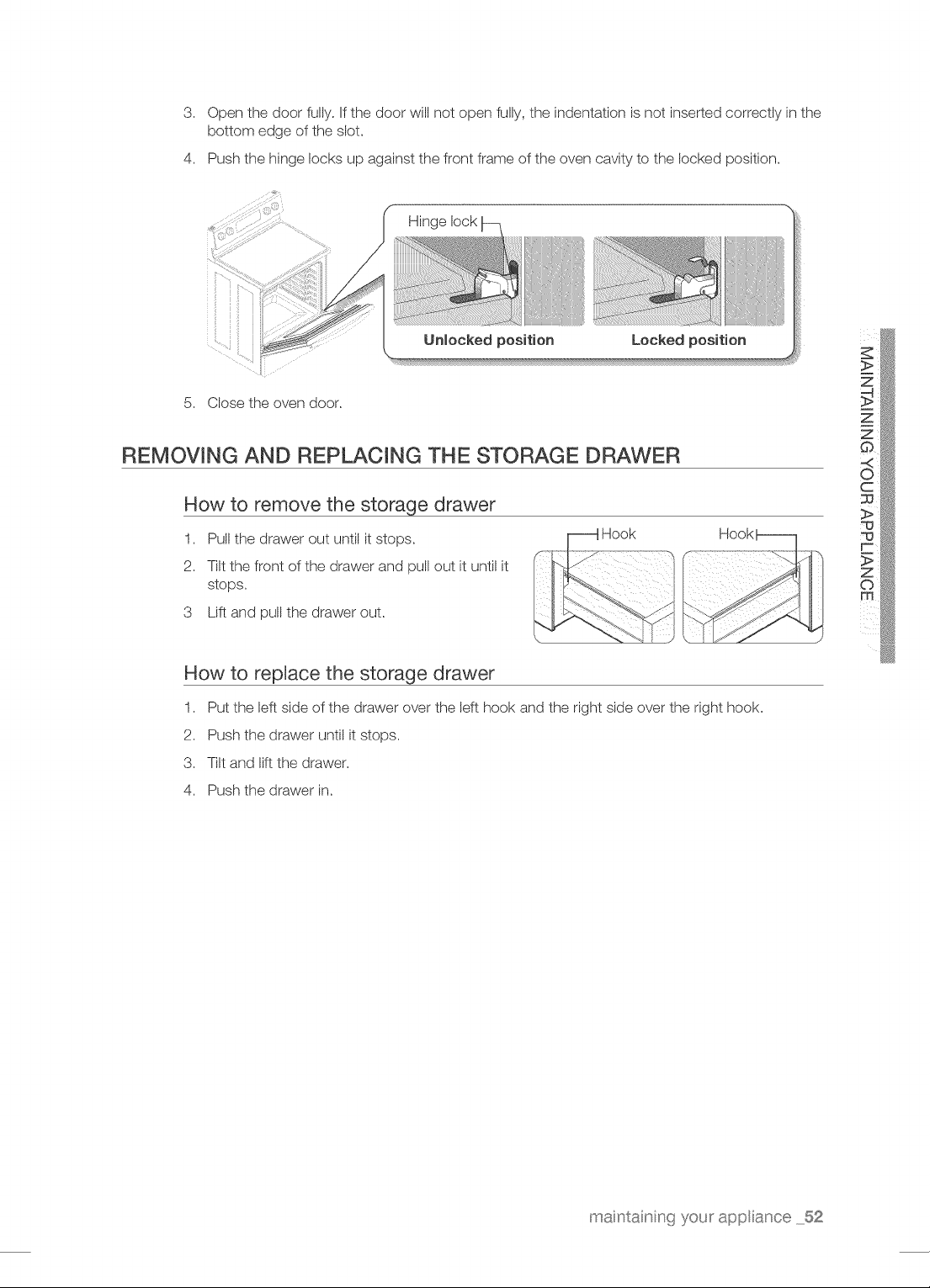 3. Open the door fully. If the door will not open fully, the indentation is not inserted correctly in the bottom edge of the slot.

4. Push the hinge locks up against the front frame of the oven cavity to the locked position.

Hinge lock

Unlocked position

Locked position

5. Close the oven door.

REMOVING AND REPLACING THE STORAGE DRAWER

How to remove the storage drawer

1. Pull the drawer out until it stops.

2. Tilt the front of the drawer and pull out it until it stops.

3 Lift and pull the drawer out.

Hook

Hook

How to replace the storage drawer

1. Put the left side of the drawer over the left hook and the right side over the right hook.

2. Push the drawer until it stops.

3. Tilt and lift the drawer.

4. Push the drawer in.

MAINTAINING YOUR APPLIANCE

maintaining your appliance _52